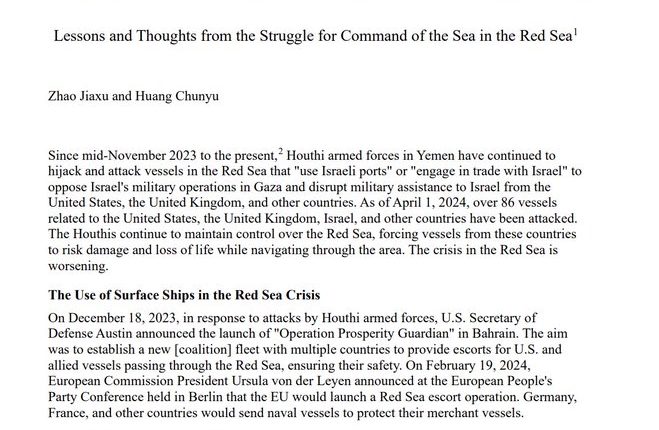 Lessons and Thoughts from the Struggle for Command of the Sea in the Red Sea$^1$

Zhao Jiaxu and Huang Chunyu

Since mid-November 2023 to the present,$^2$ Houthi armed forces in Yemen have continued to hijack and attack vessels in the Red Sea that "use Israeli ports" or "engage in trade with Israel" to oppose Israel's military operations in Gaza and disrupt military assistance to Israel from the United States, the United Kingdom, and other countries. As of April 1, 2024, over 86 vessels related to the United States, the United Kingdom, Israel, and other countries have been attacked. The Houthis continue to maintain control over the Red Sea, forcing vessels from these countries to risk damage and loss of life while navigating through the area. The crisis in the Red Sea is worsening.

The Use of Surface Ships in the Red Sea Crisis

On December 18, 2023, in response to attacks by Houthi armed forces, U.S. Secretary of Defense Austin announced the launch of "Operation Prosperity Guardian" in Bahrain. The aim was to establish a new [coalition] fleet with multiple countries to provide escorts for U.S. and allied vessels passing through the Red Sea, ensuring their safety. On February 19, 2024, European Commission President Ursula von der Leyen announced at the European People's Party Conference held in Berlin that the EU would launch a Red Sea escort operation. Germany, France, and other countries would send naval vessels to protect their merchant vessels.